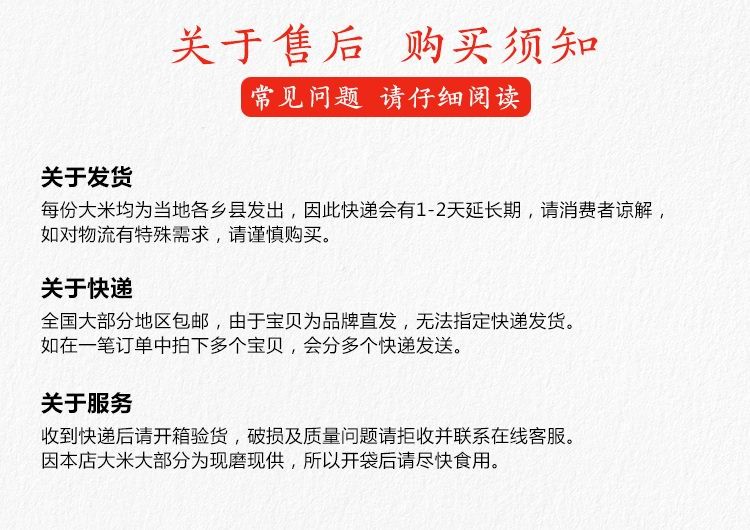 关于售后 购买须知

常见问题 请仔细阅读

关于发货

每份大米均为当地各乡县发出，因此快递会有1-2天延长期，请消费者谅解，如对物流有特殊需求，请谨慎购买。

关于快递

全国大部分地区包邮，由于宝贝为品牌直发，无法指定快递发货。
如在一笔订单中拍下多个宝贝，会分多个快递发送。

关于服务

收到快递后请开箱验货，破损及质量问题请拒收并联系在线客服。
因本店大米大部分为现磨现供，所以开袋后请尽快食用。